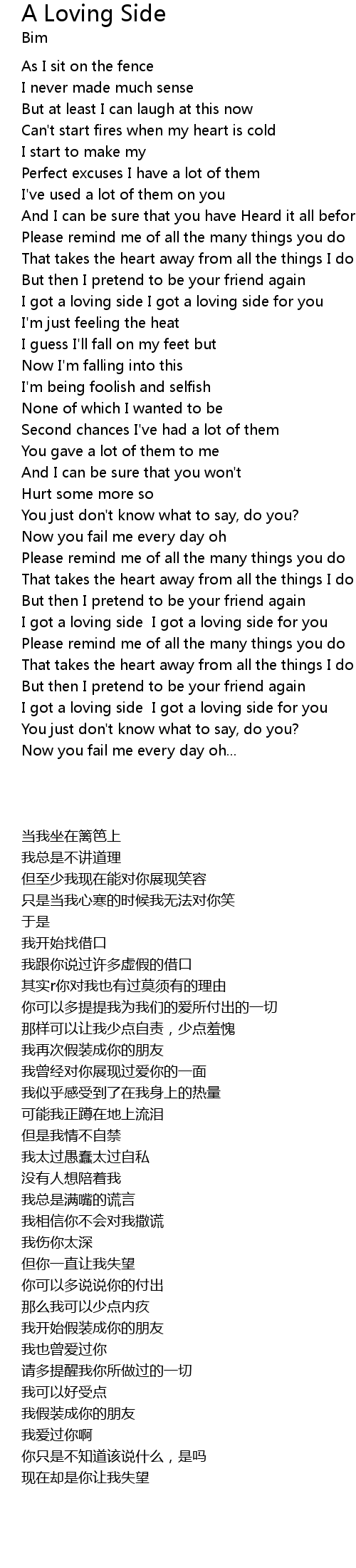 A Loving Side
Bim

As I sit on the fence
I never made much sense
But at least I can laugh at this now
Can't start fires when my heart is cold
I start to make my
Perfect excuses I have a lot of them
I've used a lot of them on you
And I can be sure that you have Heard it all befor
Please remind me of all the many things you do
That takes the heart away from all the things I do
But then I pretend to be your friend again
I got a loving side I got a loving side for you
I'm just feeling the heat
I guess I'll fall on my feet but
Now I'm falling into this
I'm being foolish and selfish
None of which I wanted to be
Second chances I've had a lot of them
You gave a lot of them to me
And I can be sure that you won't
Hurt some more so
You just don't know what to say, do you?
Now you fail me every day oh
Please remind me of all the many things you do
That takes the heart away from all the things I do
But then I pretend to be your friend again
I got a loving side I got a loving side for you
Please remind me of all the many things you do
That takes the heart away from all the things I do
But then I pretend to be your friend again
I got a loving side I got a loving side for you
You just don't know what to say, do you?
Now you fail me every day oh...

当我坐在篱笆上
我总是不讲道理
但至少我现在能对你展现笑容
只是当我心寒的时候我无法对你笑
于是
我开始找借口
我跟你说过许多虚假的借口
其实r你对我也有过莫须有的理由
你可以多提提我为我们的爱所付出的一切
那样可以让我少点自责，少点羞愧
我再次假装成你的朋友
我曾经对你展现过爱你的一面
我似乎感受到了在我身上的热量
可能我正蹲在地上流泪
但是我情不自禁
我太过愚蠢太过自私
没有人想陪着我
我总是满嘴的谎言
我相信你不会对我撒谎
我伤你太深
但你一直让我失望
你可以多说说你的付出
那么我可以少点内疚
我开始假装成你的朋友
我也曾爱过你
请多提醒我你所做过的一切
我可以好受点
我假装成你的朋友
我爱过你啊
你只是不知道该说什么，是吗
现在却是你让我失望